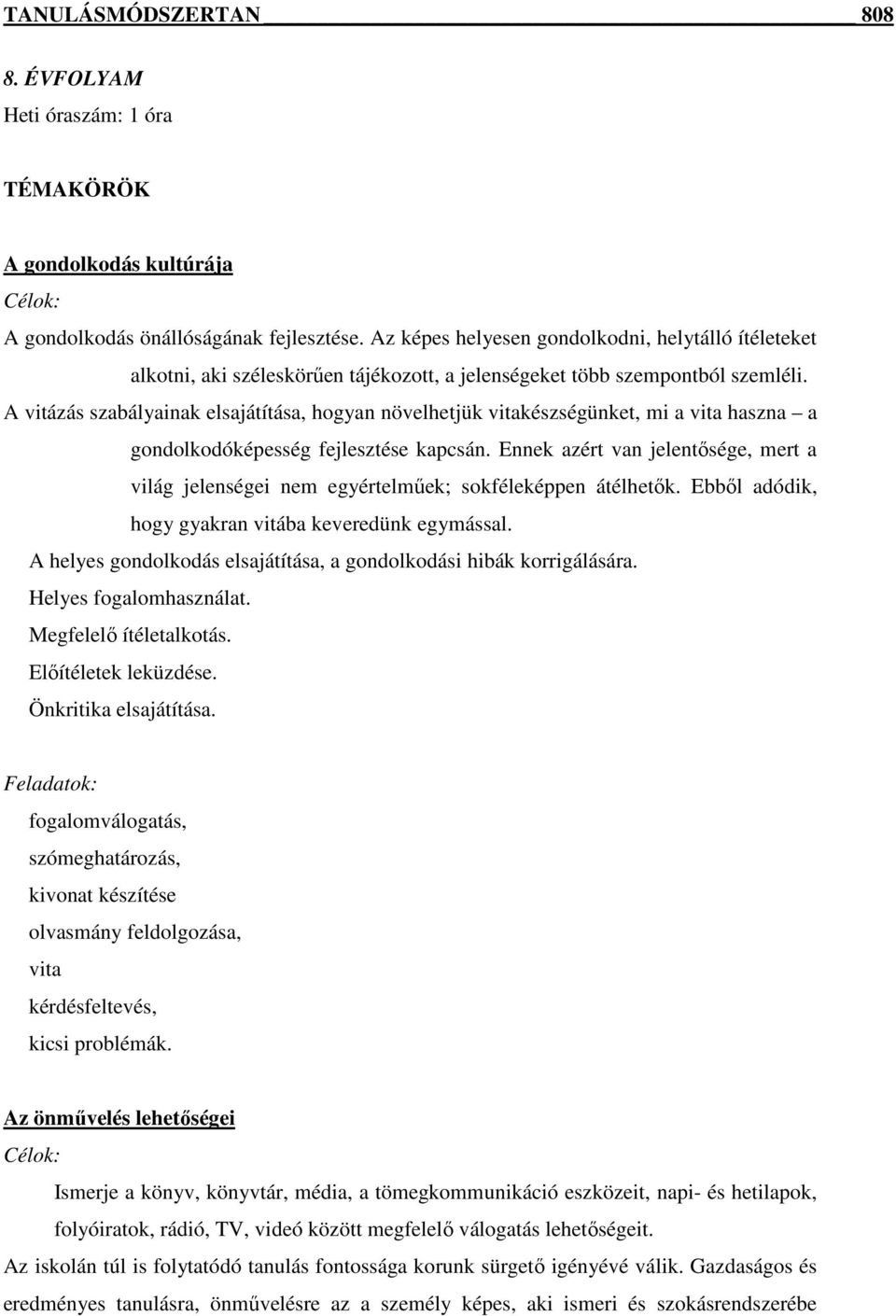 TANULÁSMÓDSZERTAN 808

8. ÉVFOLYAM
Heti óraszám: 1 óra

TÉMAKÖRÖK

A gondolkodás kultúrája
Célok:
A gondolkodás önállóságának fejlesztése. Az képes helyesen gondolkodni, helytálló ítéleteket alkotni, aki széleskörűen tájékozott, a jelenségeket több szempontból szemléli.
A vitázás szabályainak elsajátítása, hogyan növelhetjük vitakészségünket, mi a vita haszna – a gondolkodóképesség fejlesztése kapcsán. Ennek azért van jelentősége, mert a világ jelenségei nem egyértelműek; sokféleképpen átélhetők. Ebből adódik, hogy gyakran vitába keveredünk egymással.
A helyes gondolkodás elsajátítása, a gondolkodási hibák korrigálására.
Helyes fogalomhasználat.
Megfelelő ítéletalkotás.
Előítéletek leküzdése.
Önkritika elsajátítása.

Feladatok:
fogalomválogatás,
szómeghatározás,
kivonat készítése
olvasmány feldolgozása,
vita
kérdésfeltevés,
kicsi problémák.

Az önművelés lehetőségei
Célok:
Ismerje a könyv, könyvtár, média, a tömegkommunikáció eszközeit, napi- és hetilapok, folyóiratok, rádió, TV, videó között megfelelő válogatás lehetőségeit.
Az iskolán túl is folytatódó tanulás fontossága korunk sürgető igényévé válik. Gazdaságos és eredményes tanulásra, önművelésre az a személy képes, aki ismeri és szokásrendszerébe